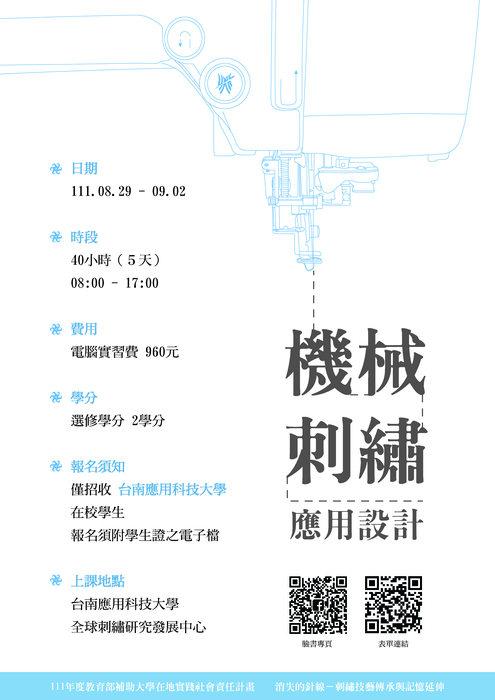 日期
111.08.29 - 09.02

時段
40小時（5天）
08:00 - 17:00

費用
電腦實習費 960元

學分
選修學分 2學分

報名須知
僅招收 台南應用科技大學
在校學生
報名須附學生證之電子檔

上課地點
台南應用科技大學
全球刺繡研究發展中心

機械
刺繡
應用設計

臉書專頁

表單連結

111年度教育部補助大學在地實踐社會責任計畫　消失的針線－刺繡技藝傳承與記憶延伸